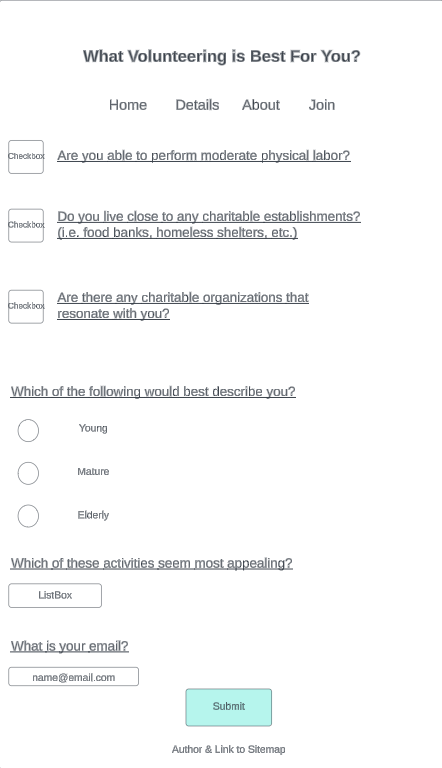 What Volunteering is Best For You?

Home Details About Join

Checkbox Are you able to perform moderate physical labor?

Checkbox Do you live close to any charitable establishments? (i.e. food banks, homeless shelters, etc.)

Checkbox Are there any charitable organizations that resonate with you?

Which of the following would best describe you?

Young

Mature

Elderly

Which of these activities seem most appealing?

ListBox

What is your email?

name@email.com

Submit

Author & Link to Sitemap